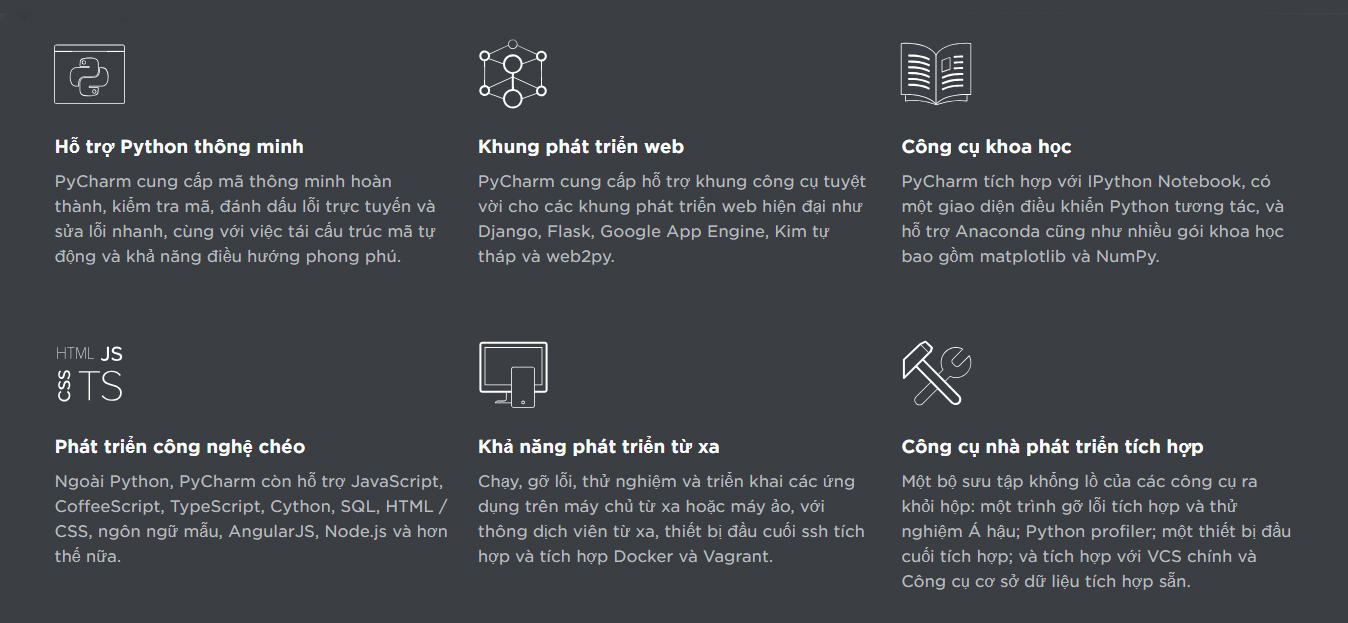 Hỗ trợ Python thông minh

PyCharm cung cấp mã thông minh hoàn thành, kiểm tra mã, đánh dấu lỗi trực tuyến và sửa lỗi nhanh, cùng với việc tái cấu trúc mã tự động và khả năng điều hướng phong phú.

Khung phát triển web

PyCharm cung cấp hỗ trợ khung công cụ tuyệt vời cho các khung phát triển web hiện đại như Django, Flask, Google App Engine, Kim tự tháp và web2py.

Công cụ khoa học

PyCharm tích hợp với IPython Notebook, có một giao diện điều khiển Python tương tác, và hỗ trợ Anaconda cũng như nhiều gói khoa học bao gồm matplotlib và NumPy.

HTML JS
CSS TS

Phát triển công nghệ chéo

Ngoài Python, PyCharm còn hỗ trợ JavaScript, CoffeeScript, TypeScript, Cython, SQL, HTML / CSS, ngôn ngữ mẫu, AngularJS, Node.js và hơn thế nữa.

Khả năng phát triển từ xa

Chạy, gỡ lỗi, thử nghiệm và triển khai các ứng dụng trên máy chủ từ xa hoặc máy ảo, với thông dịch viên từ xa, thiết bị đầu cuối ssh tích hợp và tích hợp Docker và Vagrant.

Công cụ nhà phát triển tích hợp

Một bộ sưu tập khổng lồ của các công cụ ra khỏi hộp: một trình gỡ lỗi tích hợp và thử nghiệm Á hậu; Python profiler; một thiết bị đầu cuối tích hợp; và tích hợp với VCS chính và Công cụ cơ sở dữ liệu tích hợp sẵn.